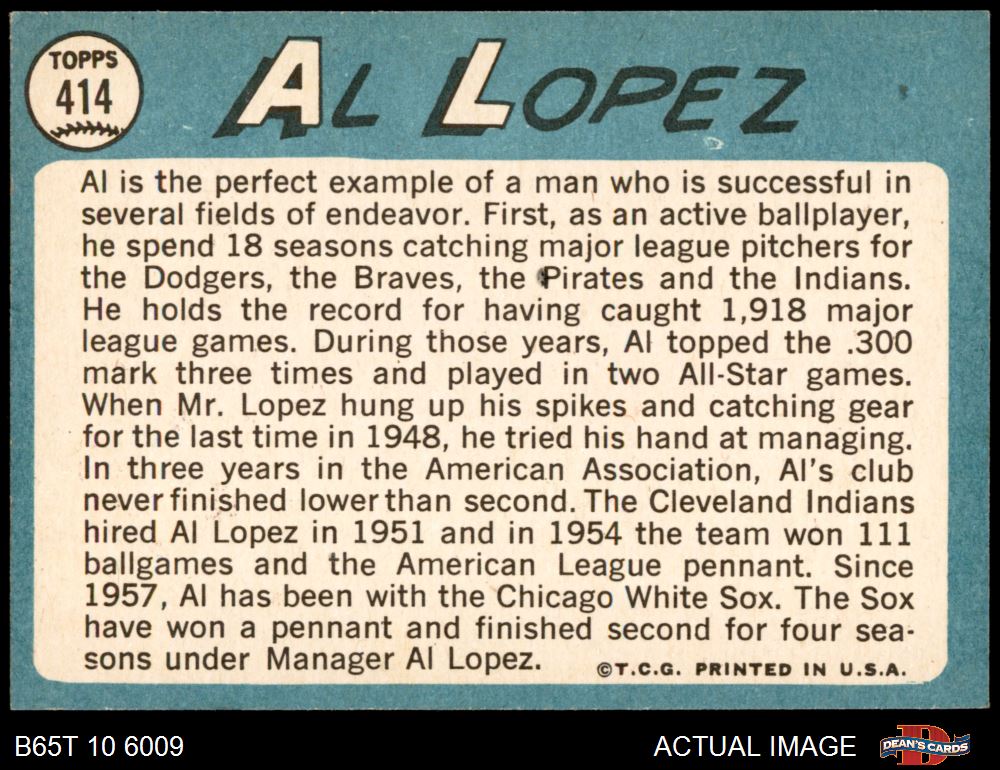 TOPPS
414

AL LOPEZ

Al is the perfect example of a man who is successful in several fields of endeavor. First, as an active ballplayer, he spend 18 seasons catching major league pitchers for the Dodgers, the Braves, the Pirates and the Indians. He holds the record for having caught 1,918 major league games. During those years, Al topped the .300 mark three times and played in two All-Star games. When Mr. Lopez hung up his spikes and catching gear for the last time in 1948, he tried his hand at managing. In three years in the American Association, Al's club never finished lower than second. The Cleveland Indians hired Al Lopez in 1951 and in 1954 the team won 111 ballgames and the American League pennant. Since 1957, Al has been with the Chicago White Sox. The Sox have won a pennant and finished second for four seasons under Manager Al Lopez.

©T.C.G. PRINTED IN U.S.A.

B65T 10 6009

ACTUAL IMAGE

DEAN'S CARDS